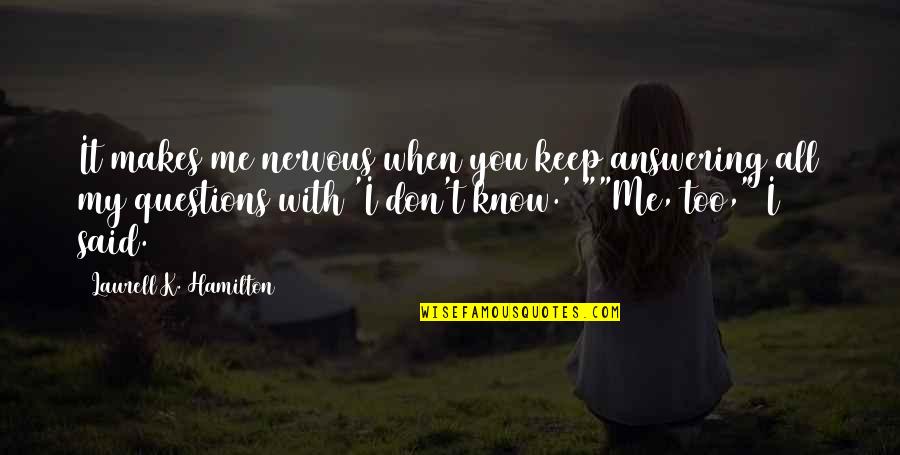 It makes me nervous when you keep answering all my questions with 'I don't know.' ""Me, too," I said.

Laurell K. Hamilton

WISEFAMOUSQUOTES.COM